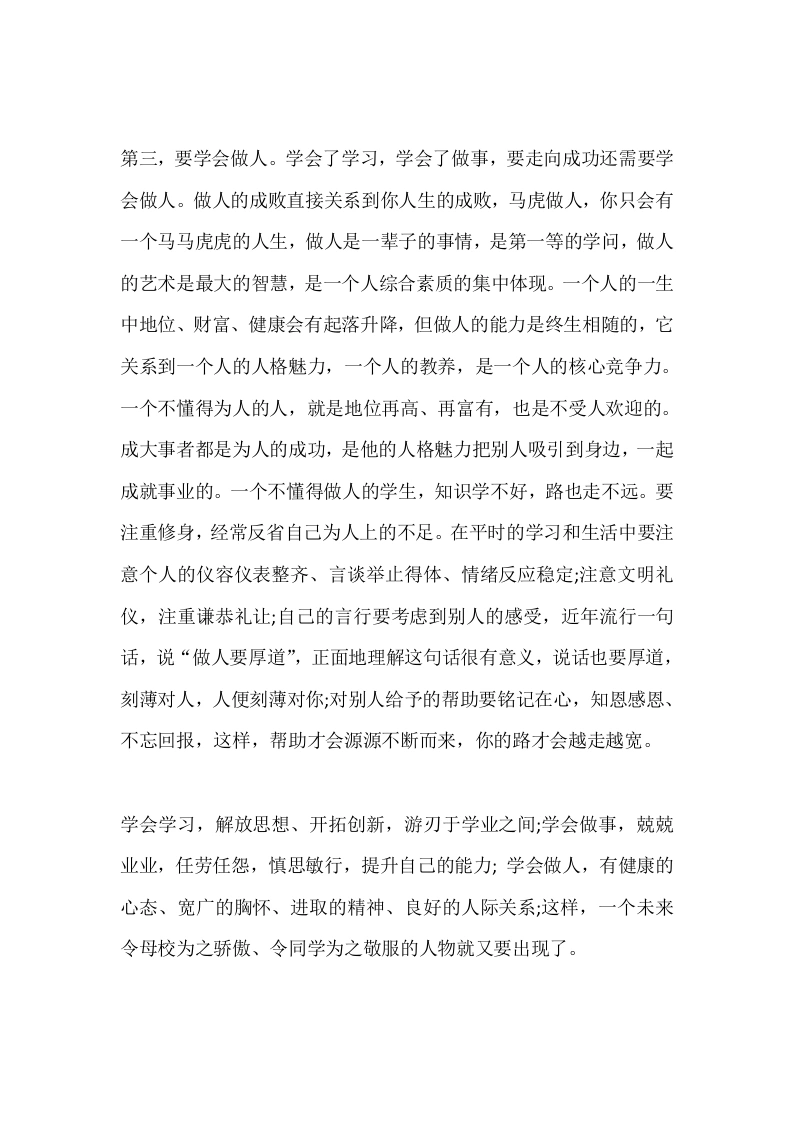 第三，要学会做人。学会了学习，学会了做事，要走向成功还需要学会做人。做人的成败直接关系到你人生的成败，马虎做人，你只会有一个马马虎虎的人生，做人是一辈子的事情，是第一等的学问，做人的艺术是最大的智慧，是一个人综合素质的集中体现。一个人的一生中地位、财富、健康会有起落升降，但做人的能力是终生相随的，它关系到一个人的人格魅力，一个人的教养，是一个人的核心竞争力。一个不懂得为人的人，就是地位再高、再富有，也是不受人欢迎的。成大事者都是为人的成功，是他的人格魅力把别人吸引到身边，一起成就事业的。一个不懂得做人的学生，知识学不好，路也走不远。要注重修身，经常反省自己为人上的不足。在平时的学习和生活中要注意个人的仪容仪表整齐、言谈举止得体、情绪反应稳定;注意文明礼仪，注重谦恭礼让;自己的言行要考虑到别人的感受，近年流行一句话，说“做人要厚道”，正面地理解这句话很有意义，说话也要厚道，刻薄对人，人便刻薄对你;对别人给予的帮助要铭记在心，知恩感恩、不忘回报，这样，帮助才会源源不断而来，你的路才会越走越宽。

学会学习，解放思想、开拓创新，游刃于学业之间;学会做事，兢兢业业，任劳任怨，慎思敏行，提升自己的能力; 学会做人，有健康的心态、宽广的胸怀、进取的精神、良好的人际关系;这样，一个未来令母校为之骄傲、令同学为之敬服的人物就又要出现了。